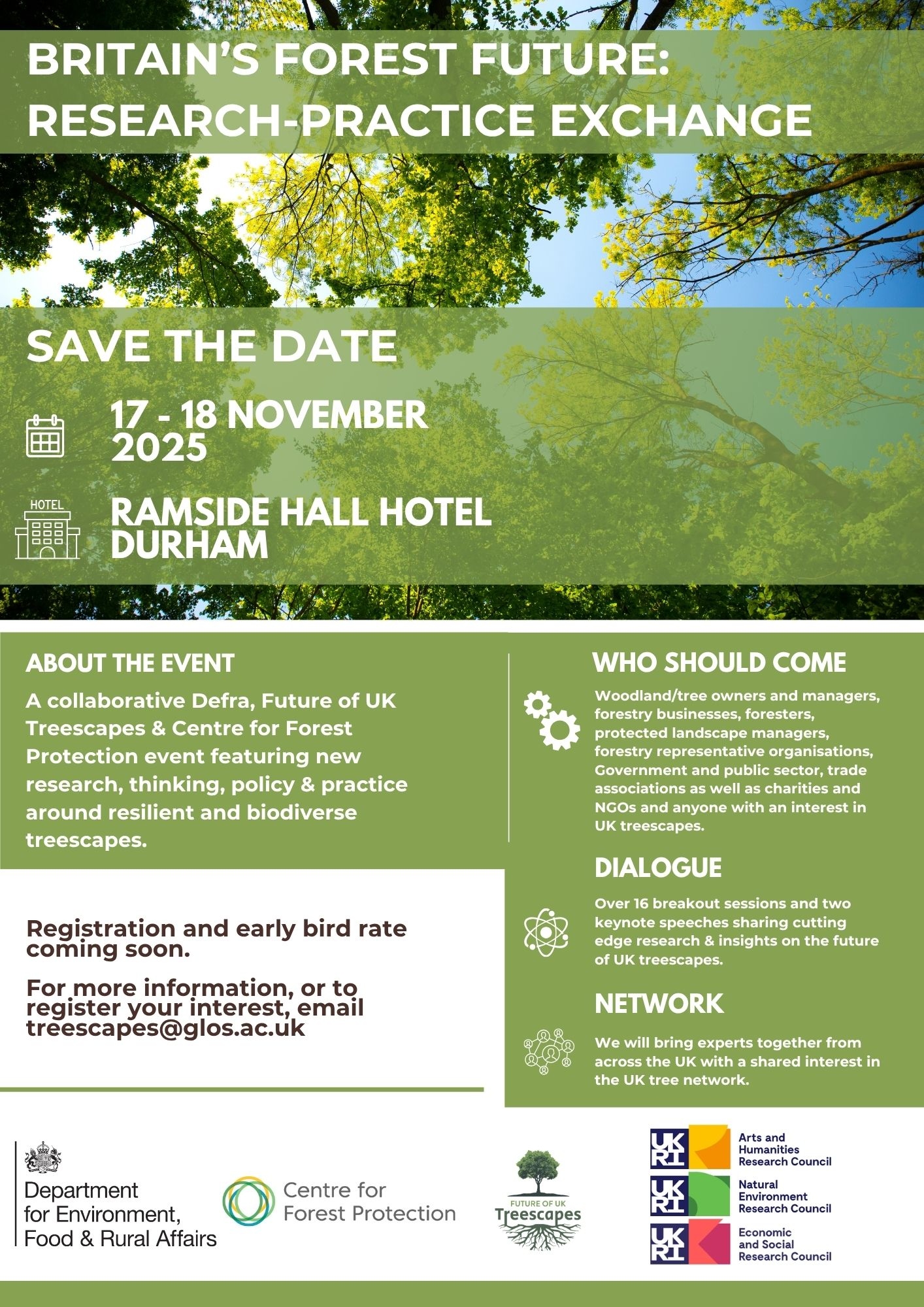 BRITAIN'S FOREST FUTURE: RESEARCH-PRACTICE EXCHANGE

SAVE THE DATE

17 - 18 NOVEMBER 2025

HOTEL

RAMSIDE HALL HOTEL DURHAM

ABOUT THE EVENT

A collaborative Defra, Future of UK Treescapes & Centre for Forest Protection event featuring new research, thinking, policy & practice around resilient and biodiverse treescapes.

Registration and early bird rate coming soon.

For more information, or to register your interest, email treescapes@glos.ac.uk

WHO SHOULD COME

Woodland/tree owners and managers, forestry businesses, foresters, protected landscape managers, forestry representative organisations, Government and public sector, trade associations as well as charities and NGOs and anyone with an interest in UK treescapes.

DIALOGUE

Over 16 breakout sessions and two keynote speeches sharing cutting edge research & insights on the future of UK treescapes.

NETWORK

We will bring experts together from across the UK with a shared interest in the UK tree network.

Department for Environment, Food & Rural Affairs

Centre for Forest Protection

FUTURE OF UK Treescapes

UKRI Arts and Humanities Research Council

UKRI Natural Environment Research Council

UKRI Economic and Social Research Council